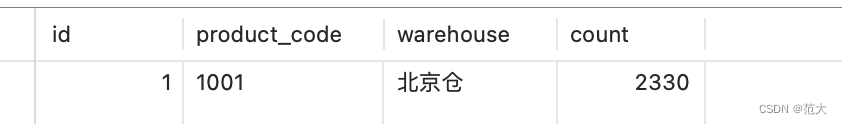 | id | product_code | warehouse | count |
|---|---|---|---|
| 1 | 1001 | 北京仓 | 2330 |

CSDN @范大